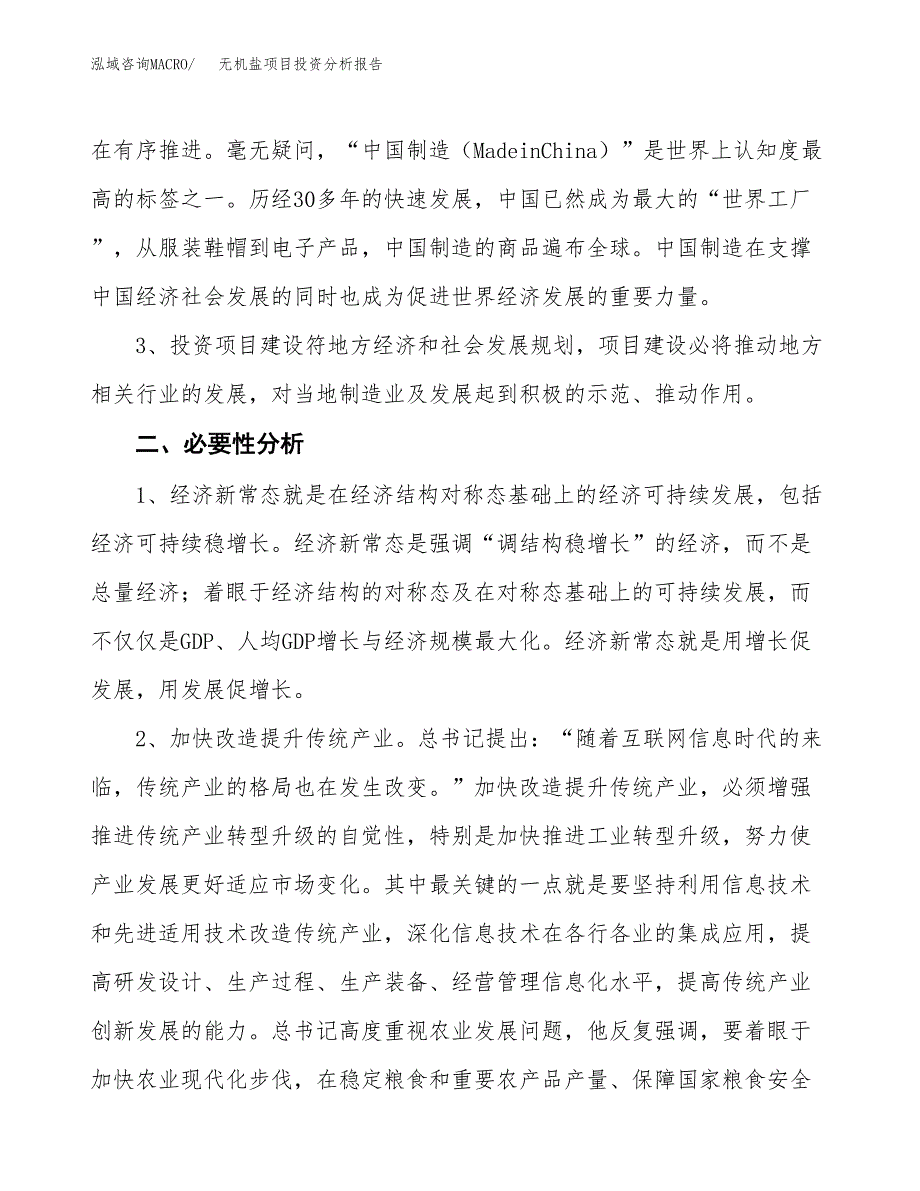 泓域咨询MACRO/ 无机盐项目投资分析报告

在有序推进。毫无疑问，“中国制造（MadeinChina）”是世界上认知度最高的标签之一。历经30多年的快速发展，中国已然成为最大的“世界工厂”，从服装鞋帽到电子产品，中国制造的商品遍布全球。中国制造在支撑中国经济社会发展的同时也成为促进世界经济发展的重要力量。

3、投资项目建设符地方经济和社会发展规划，项目建设必将推动地方相关行业的发展，对当地制造业及发展起到积极的示范、推动作用。

二、必要性分析

1、经济新常态就是在经济结构对称态基础上的经济可持续发展，包括经济可持续稳增长。经济新常态是强调“调结构稳增长”的经济，而不是总量经济；着眼于经济结构的对称态及在对称态基础上的可持续发展，而不仅仅是GDP、人均GDP增长与经济规模最大化。经济新常态就是用增长促发展，用发展促增长。

2、加快改造提升传统产业。总书记提出：“随着互联网信息时代的来临，传统产业的格局也在发生改变。”加快改造提升传统产业，必须增强推进传统产业转型升级的自觉性，特别是加快推进工业转型升级，努力使产业发展更好适应市场变化。其中最关键的一点就是要坚持利用信息技术和先进适用技术改造传统产业，深化信息技术在各行各业的集成应用，提高研发设计、生产过程、生产装备、经营管理信息化水平，提高传统产业创新发展的能力。总书记高度重视农业发展问题，他反复强调，要着眼于加快农业现代化步伐，在稳定粮食和重要农产品产量、保障国家粮食安全